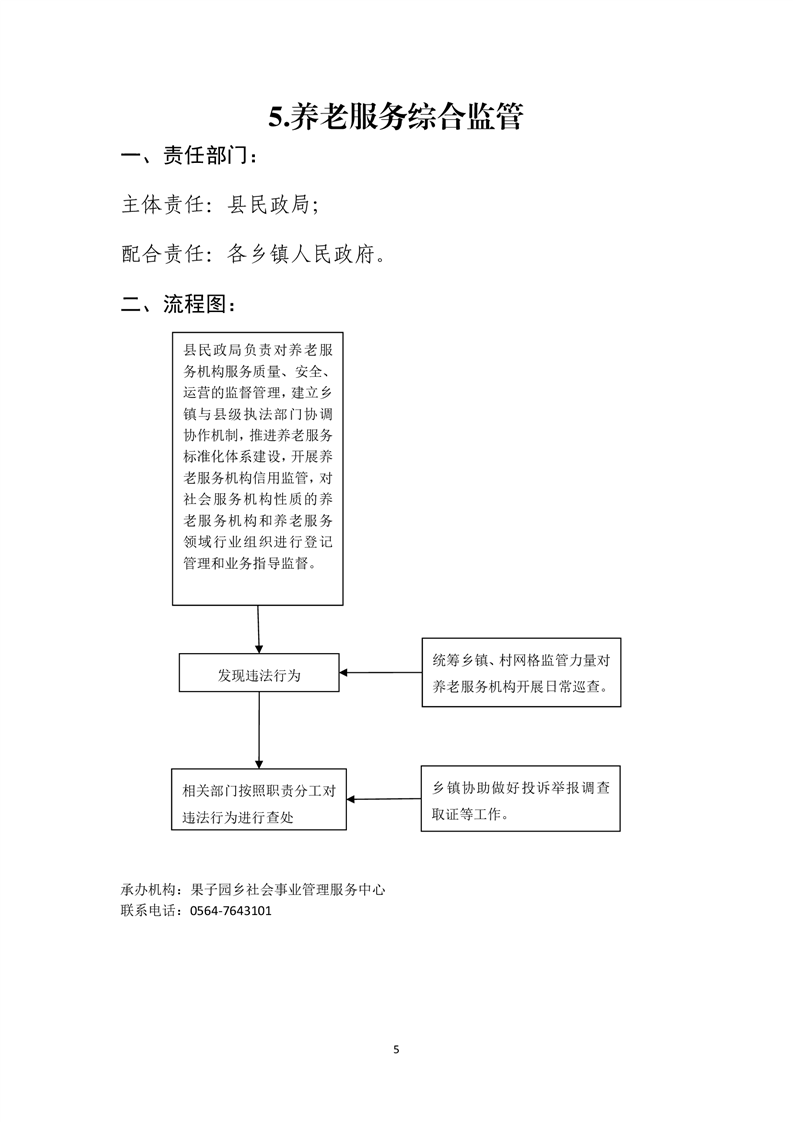 5.养老服务综合监管

一、责任部门：

主体责任：县民政局；

配合责任：各乡镇人民政府。

二、流程图：

县民政局负责对养老服务机构服务质量、安全、运营的监督管理，建立乡镇与县级执法部门协调协作机制，推进养老服务标准化体系建设，开展养老服务机构信用监管，对社会服务机构性质的养老服务机构和养老服务领域行业组织进行登记管理和业务指导监督。

发现违法行为

统筹乡镇、村网格监管力量对养老服务机构开展日常巡查。

相关部门按照职责分工对违法行为进行查处

乡镇协助做好投诉举报调查取证等工作。

承办机构：果子园乡社会事业管理服务中心
联系电话：0564-7643101

5